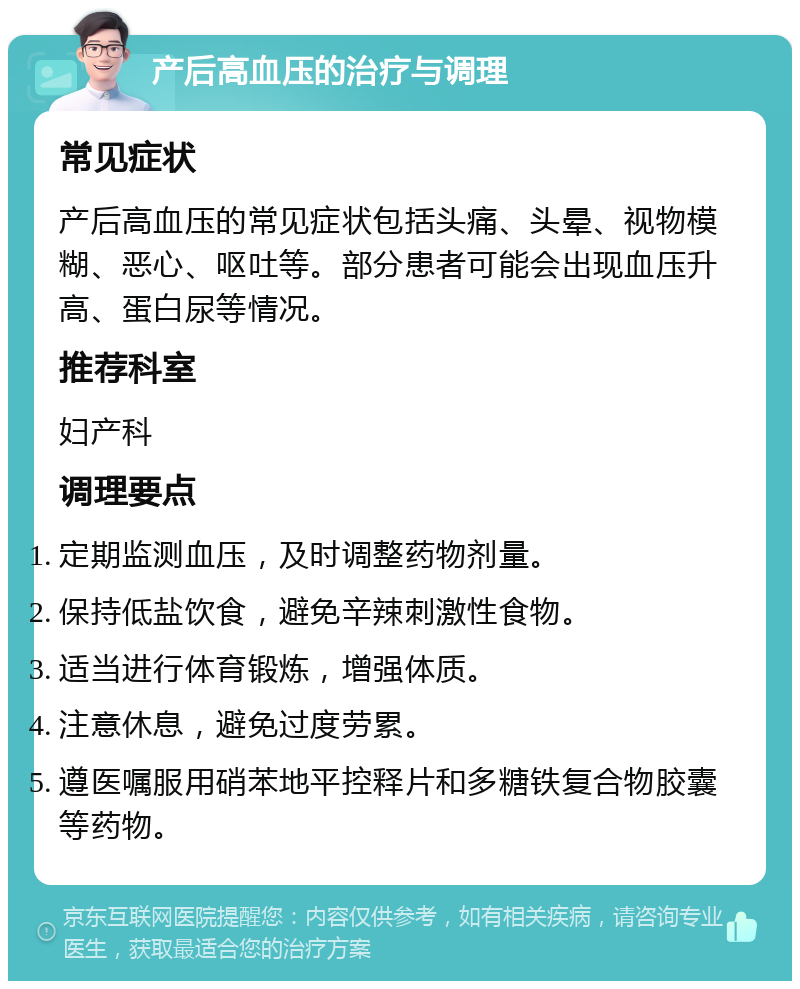 产后高血压的治疗与调理

常见症状

产后高血压的常见症状包括头痛、头晕、视物模糊、恶心、呕吐等。部分患者可能会出现血压升高、蛋白尿等情况。

推荐科室

妇产科

调理要点

1. 定期监测血压，及时调整药物剂量。
2. 保持低盐饮食，避免辛辣刺激性食物。
3. 适当进行体育锻炼，增强体质。
4. 注意休息，避免过度劳累。
5. 遵医嘱服用硝苯地平控释片和多糖铁复合物胶囊等药物。

京东互联网医院提醒您：内容仅供参考，如有相关疾病，请咨询专业医生，获取最适合您的治疗方案